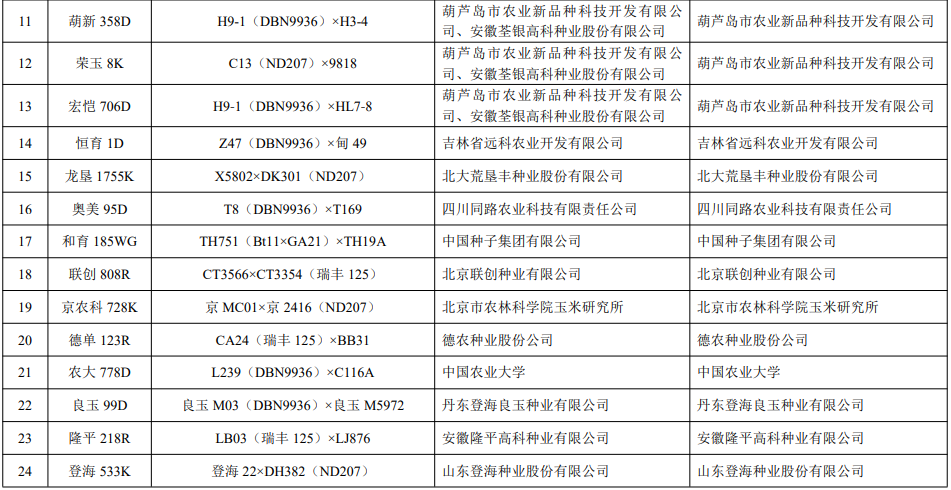 | 11 | 葫新358D | H9-1（DBN9936）×H3-4 | 葫芦岛市农业新品种科技开发有限公司、安徽荃银高科种业股份有限公司 | 葫芦岛市农业新品种科技开发有限公司 |
|---|---|---|---|---|
| 12 | 荣玉8K | C13（ND207）×9818 | 葫芦岛市农业新品种科技开发有限公司、安徽荃银高科种业股份有限公司 | 葫芦岛市农业新品种科技开发有限公司 |
| 13 | 宏恺706D | H9-1（DBN9936）×HL7-8 | 葫芦岛市农业新品种科技开发有限公司、安徽荃银高科种业股份有限公司 | 葫芦岛市农业新品种科技开发有限公司 |
| 14 | 恒育1D | Z47（DBN9936）×甸49 | 吉林省远科农业开发有限公司 | 吉林省远科农业开发有限公司 |
| 15 | 龙垦1755K | X5802×DK301（ND207） | 北大荒垦丰种业股份有限公司 | 北大荒垦丰种业股份有限公司 |
| 16 | 奥美95D | T8（DBN9936）×T169 | 四川同路农业科技有限责任公司 | 四川同路农业科技有限责任公司 |
| 17 | 和育185WG | TH751（Bt11×GA21）×TH19A | 中国种子集团有限公司 | 中国种子集团有限公司 |
| 18 | 联创808R | CT3566×CT3354（瑞丰125） | 北京联创种业有限公司 | 北京联创种业有限公司 |
| 19 | 京农科728K | 京MC01×京2416（ND207） | 北京市农林科学院玉米研究所 | 北京市农林科学院玉米研究所 |
| 20 | 德单123R | CA24（瑞丰125）×BB31 | 德农种业股份公司 | 德农种业股份公司 |
| 21 | 农大778D | L239（DBN9936）×C116A | 中国农业大学 | 中国农业大学 |
| 22 | 良玉99D | 良玉M03（DBN9936）×良玉M5972 | 丹东登海良玉种业有限公司 | 丹东登海良玉种业有限公司 |
| 23 | 隆平218R | LB03（瑞丰125）×LJ876 | 安徽隆平高科种业有限公司 | 安徽隆平高科种业有限公司 |
| 24 | 登海533K | 登海22×DH382（ND207） | 山东登海种业股份有限公司 | 山东登海种业股份有限公司 |